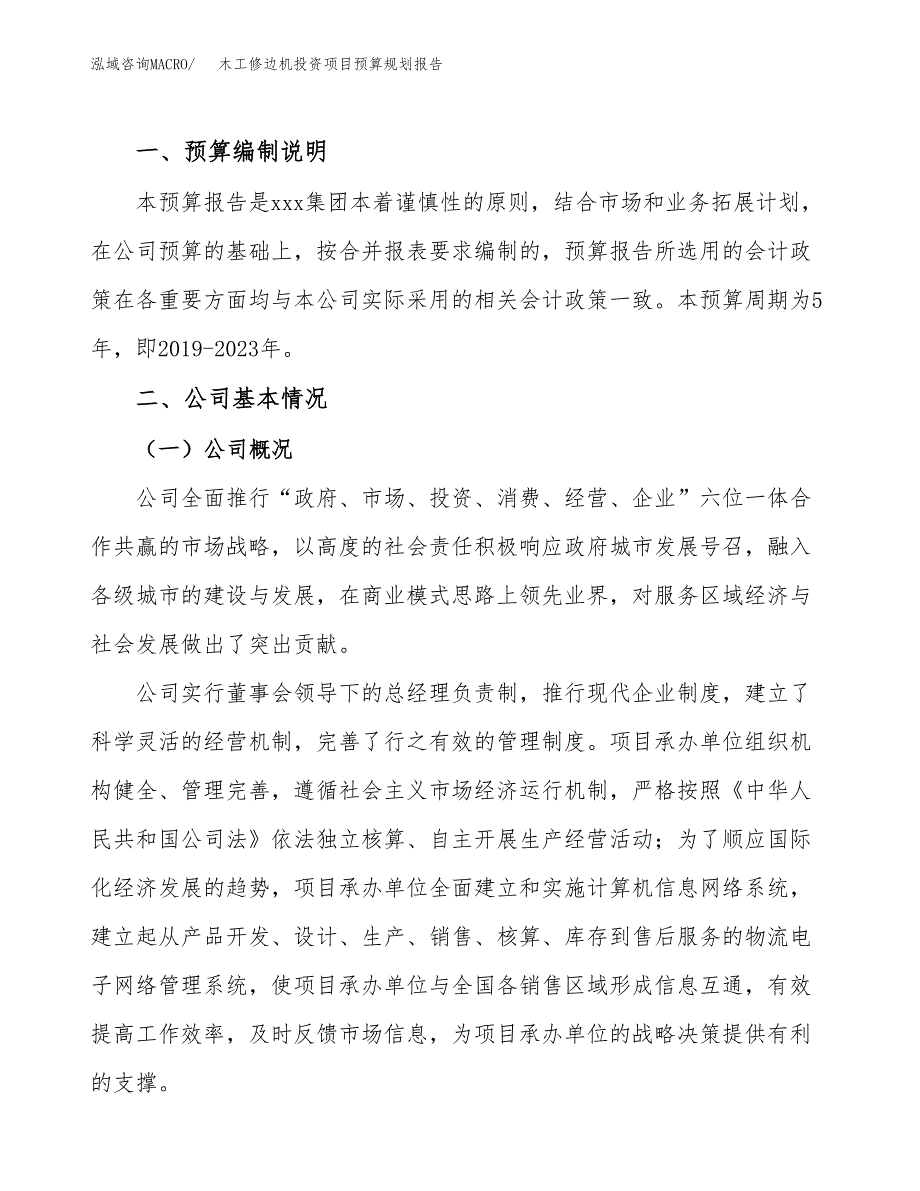 泓域咨询MACRO/　木工修边机投资项目预算规划报告

一、预算编制说明

本预算报告是xxx集团本着谨慎性的原则，结合市场和业务拓展计划，在公司预算的基础上，按合并报表要求编制的，预算报告所选用的会计政策在各重要方面均与本公司实际采用的相关会计政策一致。本预算周期为5年，即2019-2023年。

二、公司基本情况

（一）公司概况

公司全面推行“政府、市场、投资、消费、经营、企业”六位一体合作共赢的市场战略，以高度的社会责任积极响应政府城市发展号召，融入各级城市的建设与发展，在商业模式思路上领先业界，对服务区域经济与社会发展做出了突出贡献。

公司实行董事会领导下的总经理负责制，推行现代企业制度，建立了科学灵活的经营机制，完善了行之有效的管理制度。项目承办单位组织机构健全、管理完善，遵循社会主义市场经济运行机制，严格按照《中华人民共和国公司法》依法独立核算、自主开展生产经营活动；为了顺应国际化经济发展的趋势，项目承办单位全面建立和实施计算机信息网络系统，建立起从产品开发、设计、生产、销售、核算、库存到售后服务的物流电子网络管理系统，使项目承办单位与全国各销售区域形成信息互通，有效提高工作效率，及时反馈市场信息，为项目承办单位的战略决策提供有利的支撑。